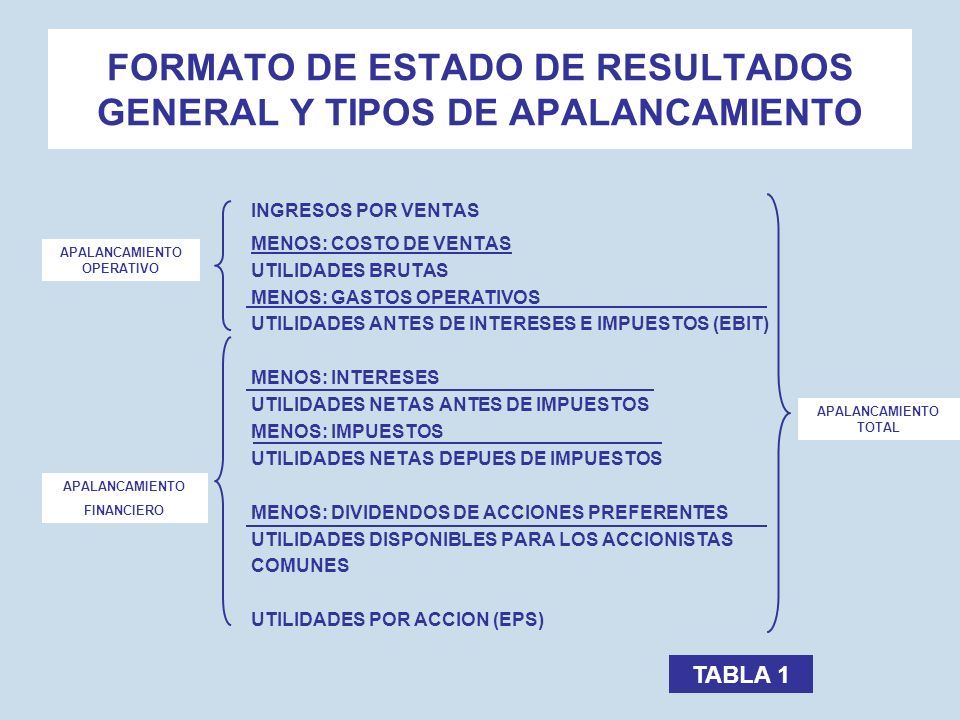 FORMATO DE ESTADO DE RESULTADOS GENERAL Y TIPOS DE APALANCAMIENTO

APALANCAMIENTO OPERATIVO

INGRESOS POR VENTAS
MENOS: COSTO DE VENTAS
UTILIDADES BRUTAS
MENOS: GASTOS OPERATIVOS
UTILIDADES ANTES DE INTERESES E IMPUESTOS (EBIT)

APALANCAMIENTO FINANCIERO

MENOS: INTERESES
UTILIDADES NETAS ANTES DE IMPUESTOS
MENOS: IMPUESTOS
UTILIDADES NETAS DEPUES DE IMPUESTOS

MENOS: DIVIDENDOS DE ACCIONES PREFERENTES
UTILIDADES DISPONIBLES PARA LOS ACCIONISTAS COMUNES

UTILIDADES POR ACCION (EPS)

APALANCAMIENTO TOTAL

TABLA 1